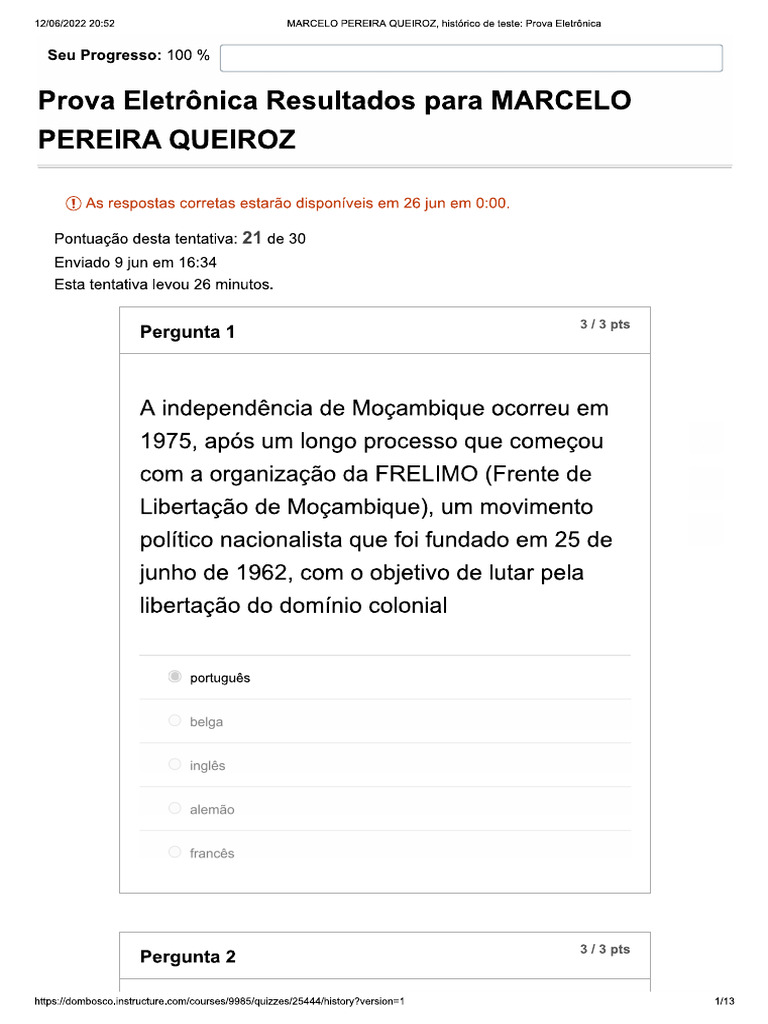 12/06/2022 20:52 MARCELO PEREIRA QUEIROZ, histórico de teste: Prova Eletrônica

Seu Progresso: 100 %

Prova Eletrônica Resultados para MARCELO PEREIRA QUEIROZ

As respostas corretas estarão disponíveis em 26 jun em 0:00.

Pontuação desta tentativa: 21 de 30
Enviado 9 jun em 16:34
Esta tentativa levou 26 minutos.

Pergunta 1
3 / 3 pts

A independência de Moçambique ocorreu em 1975, após um longo processo que começou com a organização da FRELIMO (Frente de Libertação de Moçambique), um movimento político nacionalista que foi fundado em 25 de junho de 1962, com o objetivo de lutar pela libertação do domínio colonial

português
belga
inglês
alemão
francês

Pergunta 2
3 / 3 pts

https://dombosco.instructure.com/courses/9985/quizzes/25444/history?version=1 1/13